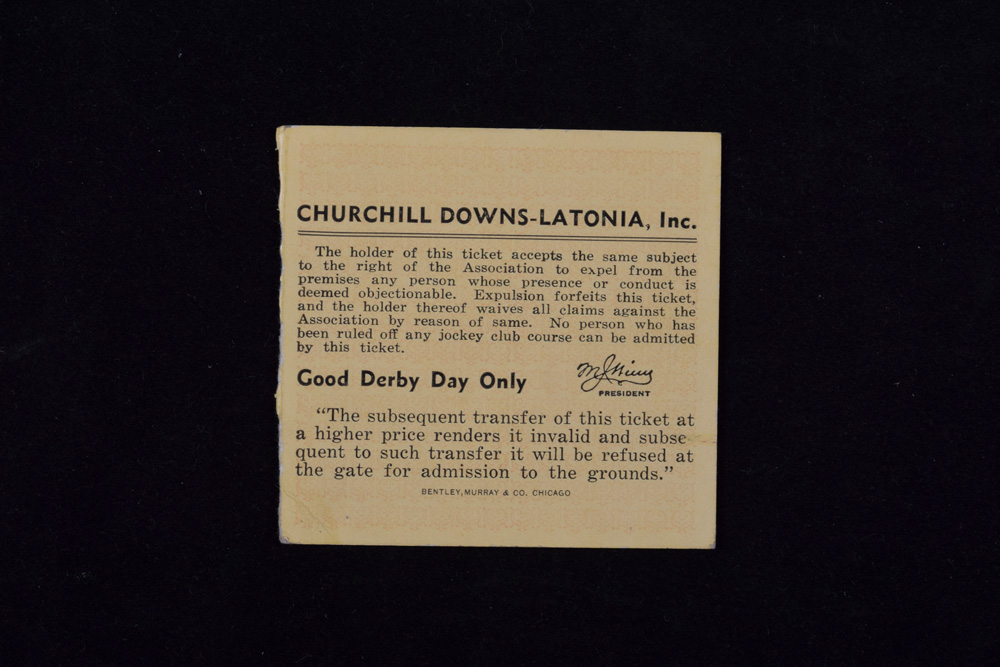 CHURCHILL DOWNS-LATONIA, Inc.

The holder of this ticket accepts the same subject to the right of the Association to expel from the premises any person whose presence or conduct is deemed objectionable. Expulsion forfeits this ticket, and the holder thereof waives all claims against the Association by reason of same. No person who has been ruled off any jockey club course can be admitted by this ticket.

Good Derby Day Only

M J Winn
PRESIDENT

"The subsequent transfer of this ticket at a higher price renders it invalid and subsequent to such transfer it will be refused at the gate for admission to the grounds."

BENTLEY, MURRAY & CO. CHICAGO